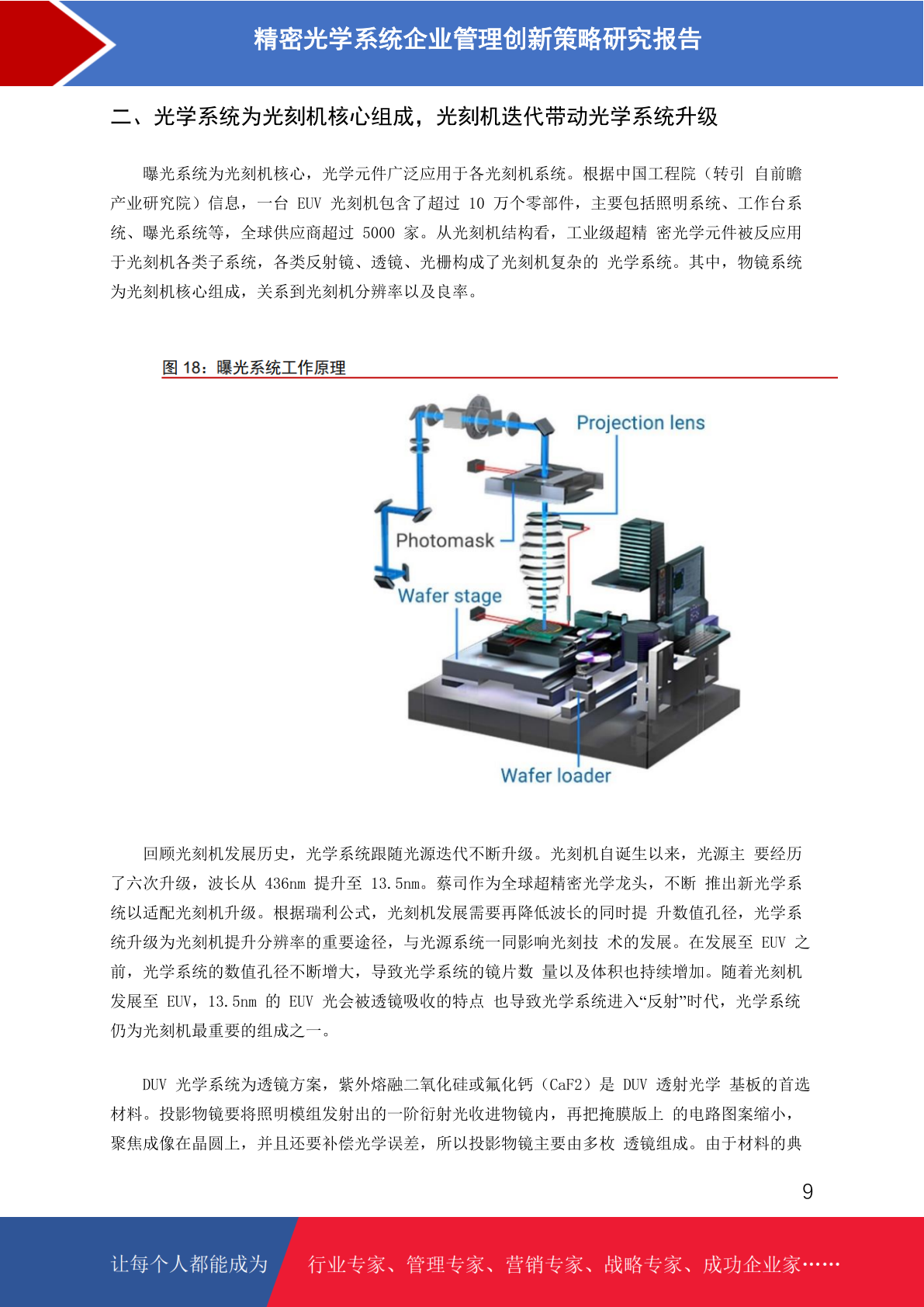 精密光学系统企业管理创新策略研究报告

二、光学系统为光刻机核心组成，光刻机迭代带动光学系统升级

曝光系统为光刻机核心，光学元件广泛应用于各光刻机系统。根据中国工程院（转引 自前瞻产业研究院）信息，一台 EUV 光刻机包含了超过 10 万个零部件，主要包括照明系统、工作台系统、曝光系统等，全球供应商超过 5000 家。从光刻机结构看，工业级超精 密光学元件被反应用于光刻机各类子系统，各类反射镜、透镜、光栅构成了光刻机复杂的 光学系统。其中，物镜系统为光刻机核心组成，关系到光刻机分辨率以及良率。

图 18：曝光系统工作原理

Projection lens
Photomask
Wafer stage
Wafer loader

回顾光刻机发展历史，光学系统跟随光源迭代不断升级。光刻机自诞生以来，光源主 要经历了六次升级，波长从 436nm 提升至 13.5nm。蔡司作为全球超精密光学龙头，不断 推出新光学系统以适配光刻机升级。根据瑞利公式，光刻机发展需要再降低波长的同时提 升数值孔径，光学系统升级为光刻机提升分辨率的重要途径，与光源系统一同影响光刻技 术的发展。在发展至 EUV 之前，光学系统的数值孔径不断增大，导致光学系统的镜片数 量以及体积也持续增加。随着光刻机发展至 EUV，13.5nm 的 EUV 光会被透镜吸收的特点 也导致光学系统进入“反射”时代，光学系统仍为光刻机最重要的组成之一。

DUV 光学系统为透镜方案，紫外熔融二氧化硅或氟化钙（CaF2）是 DUV 透射光学 基板的首选材料。投影物镜要将照明模组发射出的一阶衍射光收进物镜内，再把掩膜版上 的电路图案缩小，聚焦成像在晶圆上，并且还要补偿光学误差，所以投影物镜主要由多枚 透镜组成。由于材料的典

9

让每个人都能成为 行业专家、管理专家、营销专家、战略专家、成功企业家……